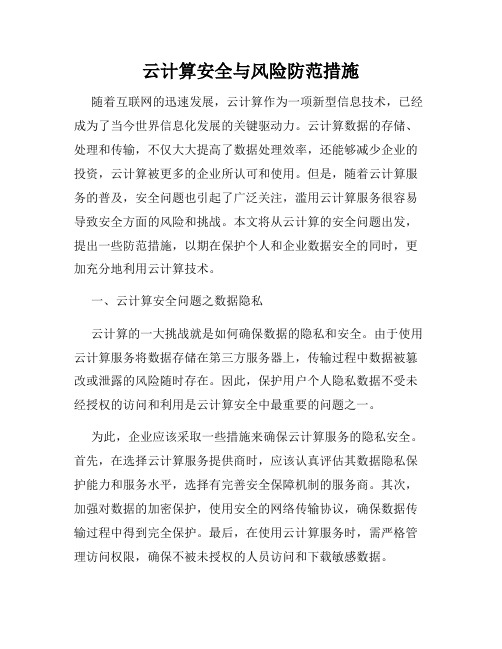 云计算安全与风险防范措施

随着互联网的迅速发展，云计算作为一项新型信息技术，已经成为了当今世界信息化发展的关键驱动力。云计算数据的存储、处理和传输，不仅大大提高了数据处理效率，还能够减少企业的投资，云计算被更多的企业所认可和使用。但是，随着云计算服务的普及，安全问题也引起了广泛关注，滥用云计算服务很容易导致安全方面的风险和挑战。本文将从云计算的安全问题出发，提出一些防范措施，以期在保护个人和企业数据安全的同时，更加充分地利用云计算技术。

一、云计算安全问题之数据隐私

云计算的一大挑战就是如何确保数据的隐私和安全。由于使用云计算服务将数据存储在第三方服务器上，传输过程中数据被篡改或泄露的风险随时存在。因此，保护用户个人隐私数据不受未经授权的访问和利用是云计算安全中最重要的问题之一。

为此，企业应该采取一些措施来确保云计算服务的隐私安全。首先，在选择云计算服务提供商时，应该认真评估其数据隐私保护能力和服务水平，选择有完善安全保障机制的服务商。其次，加强对数据的加密保护，使用安全的网络传输协议，确保数据传输过程中得到完全保护。最后，在使用云计算服务时，需严格管理访问权限，确保不被未授权的人员访问和下载敏感数据。